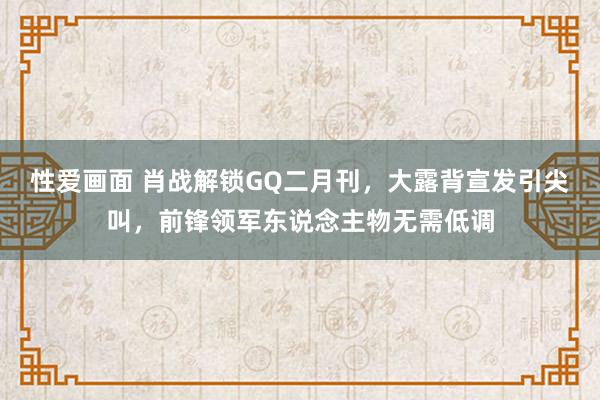 性爱画面 肖战解锁GQ二月刊，大露背宣发引尖叫，前锋领军东说念主物无需低调